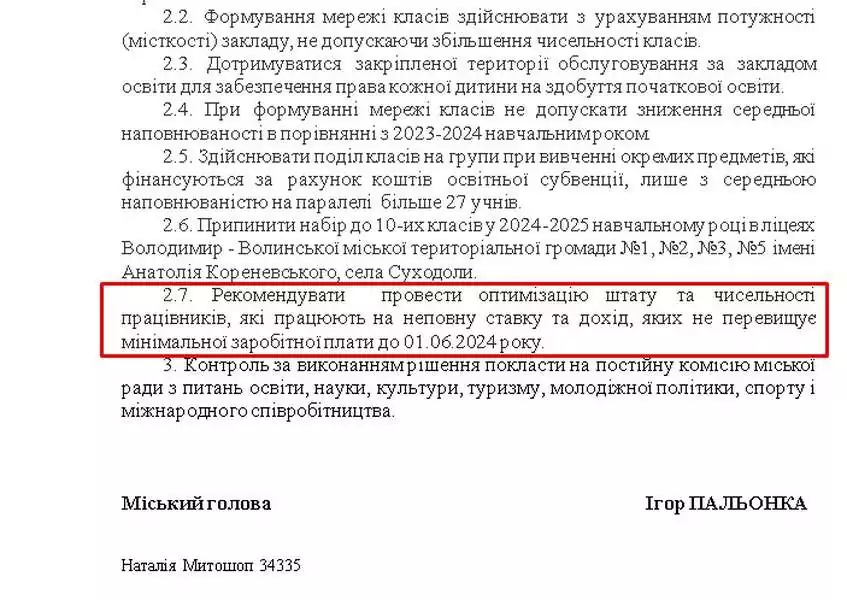 2.2. Формування мережі класів здійснювати з урахуванням потужності (місткості) закладу, не допускаючи збільшення чисельності класів.

2.3. Дотримуватися закріпленої території обслуговування за закладом освіти для забезпечення права кожної дитини на здобуття початкової освіти.

2.4. При формуванні мережі класів не допускати зниження середньої наповнюваності в порівнянні з 2023-2024 навчальним роком.

2.5. Здійснювати поділ класів на групи при вивченні окремих предметів, які фінансуються за рахунок коштів освітньої субвенції, лише з середньою наповнюваністю на паралелі більше 27 учнів.

2.6. Припинити набір до 10-их класів у 2024-2025 навчальному році в ліцеях Володимир - Волинської міської територіальної громади №1, №2, №3, №5 імені Анатолія Кореневського, села Суходоли.

2.7. Рекомендувати провести оптимізацію штату та чисельності працівників, які працюють на неповну ставку та дохід, яких не перевищує мінімальної заробітної плати до 01.06.2024 року.

3. Контроль за виконанням рішення покласти на постійну комісію міської ради з питань освіти, науки, культури, туризму, молодіжної політики, спорту і міжнародного співробітництва.

Міський голова

Ігор ПАЛЬОНКА

Наталія Митошоп 34335